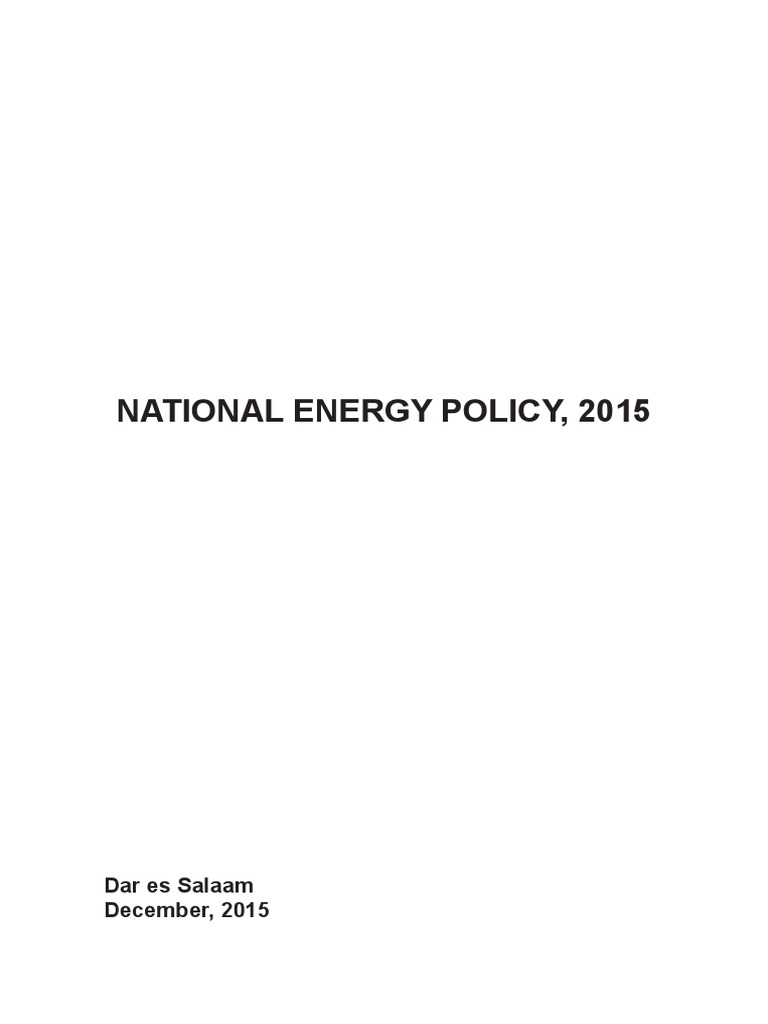 NATIONAL ENERGY POLICY, 2015

Dar es Salaam
December, 2015